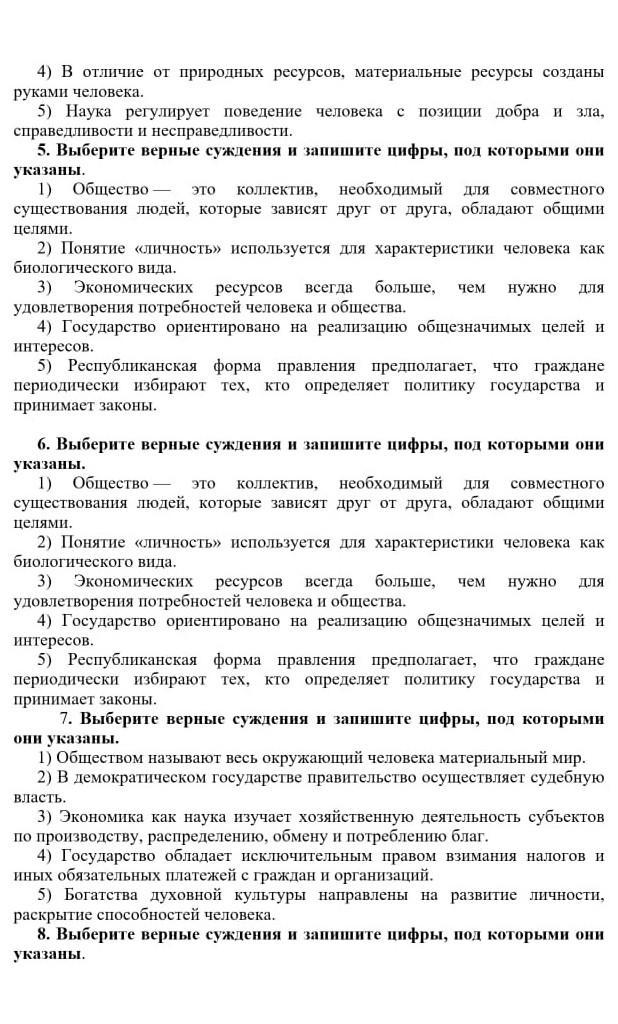 4) В отличие от природных ресурсов, материальные ресурсы созданы руками человека.
5) Наука регулирует поведение человека с позиции добра и зла, справедливости и несправедливости.
5. Выберите верные суждения и запишите цифры, под которыми они указаны.
1) Общество — это коллектив, необходимый для совместного существования людей, которые зависят друг от друга, обладают общими целями.
2) Понятие «личность» используется для характеристики человека как биологического вида.
3) Экономических ресурсов всегда больше, чем нужно для удовлетворения потребностей человека и общества.
4) Государство ориентировано на реализацию общезначимых целей и интересов.
5) Республиканская форма правления предполагает, что граждане периодически избирают тех, кто определяет политику государства и принимает законы.

6. Выберите верные суждения и запишите цифры, под которыми они указаны.
1) Общество — это коллектив, необходимый для совместного существования людей, которые зависят друг от друга, обладают общими целями.
2) Понятие «личность» используется для характеристики человека как биологического вида.
3) Экономических ресурсов всегда больше, чем нужно для удовлетворения потребностей человека и общества.
4) Государство ориентировано на реализацию общезначимых целей и интересов.
5) Республиканская форма правления предполагает, что граждане периодически избирают тех, кто определяет политику государства и принимает законы.
7. Выберите верные суждения и запишите цифры, под которыми они указаны.
1) Обществом называют весь окружающий человека материальный мир.
2) В демократическом государстве правительство осуществляет судебную власть.
3) Экономика как наука изучает хозяйственную деятельность субъектов по производству, распределению, обмену и потреблению благ.
4) Государство обладает исключительным правом взимания налогов и иных обязательных платежей с граждан и организаций.
5) Богатства духовной культуры направлены на развитие личности, раскрытие способностей человека.
8. Выберите верные суждения и запишите цифры, под которыми они указаны.